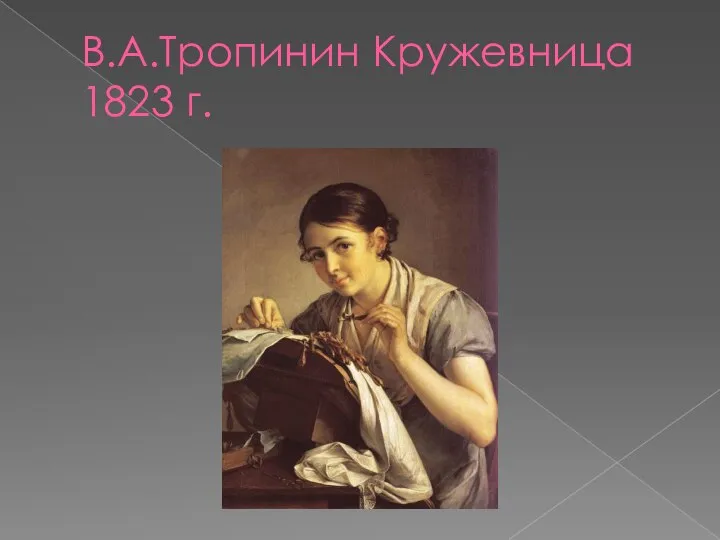 В.А.Тропинин Кружевница 1823 г.